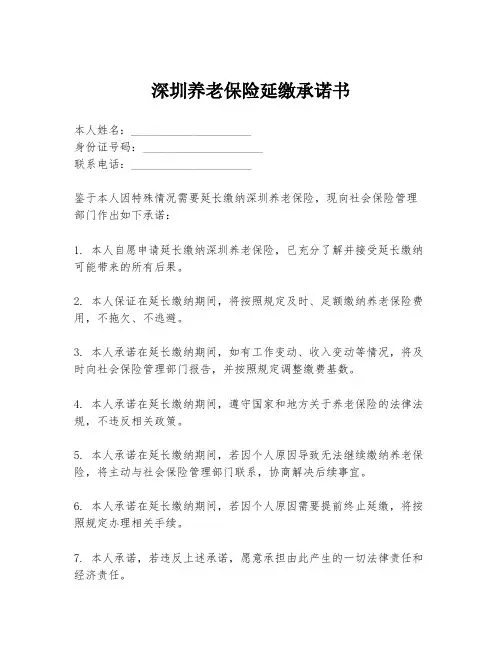 深圳养老保险延缴承诺书

本人姓名：____________________
身份证号码：____________________
联系电话：____________________

鉴于本人因特殊情况需要延长缴纳深圳养老保险，现向社会保险管理部门作出如下承诺：

1. 本人自愿申请延长缴纳深圳养老保险，已充分了解并接受延长缴纳可能带来的所有后果。

2. 本人保证在延长缴纳期间，将按照规定及时、足额缴纳养老保险费用，不拖欠、不逃避。

3. 本人承诺在延长缴纳期间，如有工作变动、收入变动等情况，将及时向社会保险管理部门报告，并按照规定调整缴费基数。

4. 本人承诺在延长缴纳期间，遵守国家和地方关于养老保险的法律法规，不违反相关政策。

5. 本人承诺在延长缴纳期间，若因个人原因导致无法继续缴纳养老保险，将主动与社会保险管理部门联系，协商解决后续事宜。

6. 本人承诺在延长缴纳期间，若因个人原因需要提前终止延缴，将按照规定办理相关手续。

7. 本人承诺，若违反上述承诺，愿意承担由此产生的一切法律责任和经济责任。